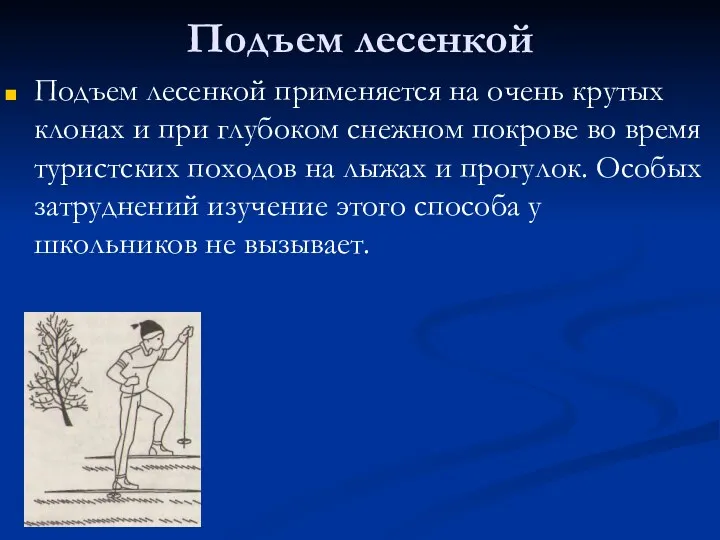 Подъем лесенкой

Подъем лесенкой применяется на очень крутых клонах и при глубоком снежном покрове во время туристских походов на лыжах и прогулок. Особых затруднений изучение этого способа у школьников не вызывает.